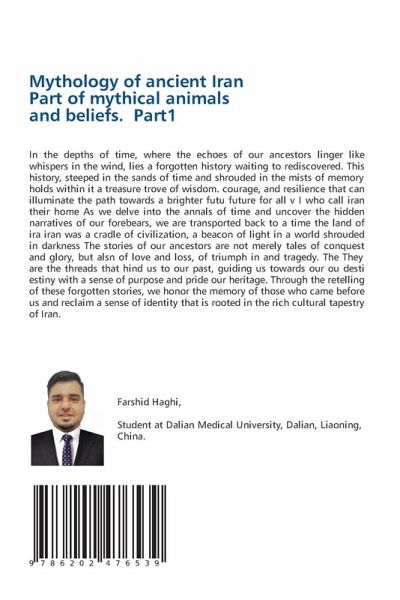 Mythology of ancient Iran Part of mythical animals and beliefs. Part1

In the depths of time, where the echoes of our ancestors linger like whispers in the wind, lies a forgotten history waiting to rediscovered. This history, steeped in the sands of time and shrouded in the mists of memory holds within it a treasure trove of wisdom. courage, and resilience that can illuminate the path towards a brighter futu future for all v I who call iran their home As we delve into the annals of time and uncover the hidden narratives of our forebears, we are transported back to a time the land of ira iran was a cradle of civilization, a beacon of light in a world shrouded in darkness The stories of our ancestors are not merely tales of conquest and glory, but alsn of love and loss, of triumph in and tragedy. The They are the threads that hind us to our past, guiding us towards our ou desti estiny with a sense of purpose and pride our heritage. Through the retelling of these forgotten stories, we honor the memory of those who came before us and reclaim a sense of identity that is rooted in the rich cultural tapestry of Iran.

Farshid Haghi,

Student at Dalian Medical University, Dalian, Liaoning, China.

9 786202 476539